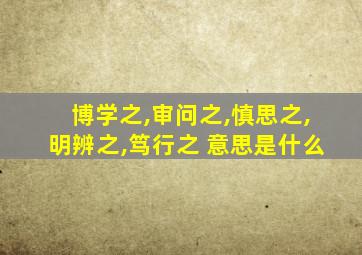 博学之,审问之,慎思之,明辨之,笃行之 意思是什么